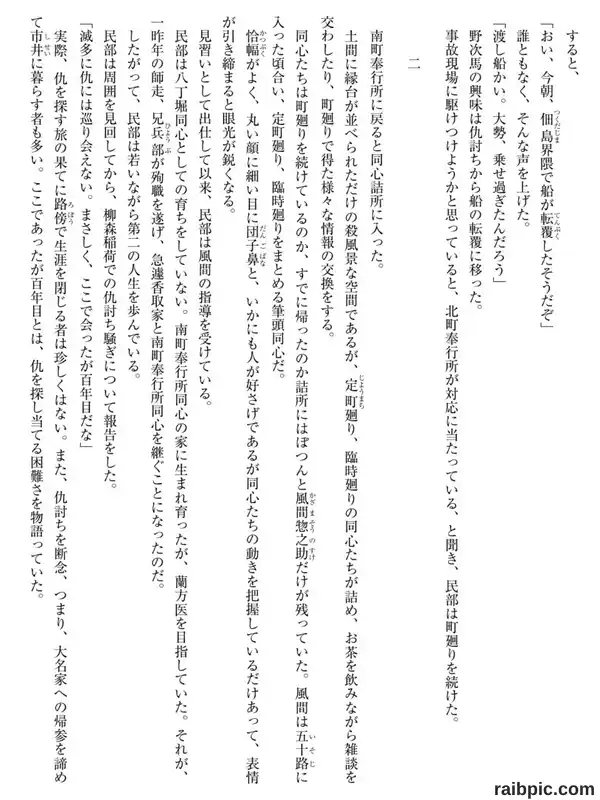 すると、

「おい、今朝、佃島界隈で船が転覆したそうだぞ」

誰ともなく、そんな声を上げた。

「渡し船かい。大勢、乗せ過ぎたんだろう」

野次馬の興味は仇討ちから船の転覆に移った。

事故現場に駆けつけようかと思っていると、北町奉行所が対応に当たっている、と聞き、民部は町廻りを続けた。

二

南町奉行所に戻ると同心詰所に入った。

土間に縁台が並べられただけの殺風景な空間であるが、定町廻り、臨時廻りの同心たちが詰め、お茶を飲みながら雑談を交わしたり、町廻りで得た様々な情報の交換をする。

同心たちは町廻りを続けているのか、すでに帰ったのか詰所にはぽつんと風間惣之助だけが残っていた。風間は五十路に入った頃合い、定町廻り、臨時廻りをまとめる筆頭同心だ。

恰幅がよく、丸い顔に細い目に団子鼻と、いかにも人が好さげであるが同心たちの動きを把握しているだけあって、表情が引き締まると眼光が鋭くなる。

見習いとして出仕して以来、民部は風間の指導を受けている。

民部は八丁堀同心としての育ちをしていない。南町奉行所同心の家に生まれ育ったが、蘭方医を目指していた。それが、一昨年の師走、兄兵部が殉職を遂げ、急遽香取家と南町奉行所同心を継ぐことになったのだ。

したがって、民部は若いながら第二の人生を歩んでいる。

民部は周囲を見回してから、柳森稲荷での仇討ち騒ぎについて報告をした。

「滅多に仇には巡り会えない。まさしく、ここで会ったが百年目だな」

実際、仇を探す旅の果てに路傍で生涯を閉じる者は珍しくはない。また、仇討ちを断念、つまり、大名家への帰参を諦めて市井に暮らす者も多い。ここであったが百年目とは、仇を探し当てる困難さを物語っていた。

raibpic.com